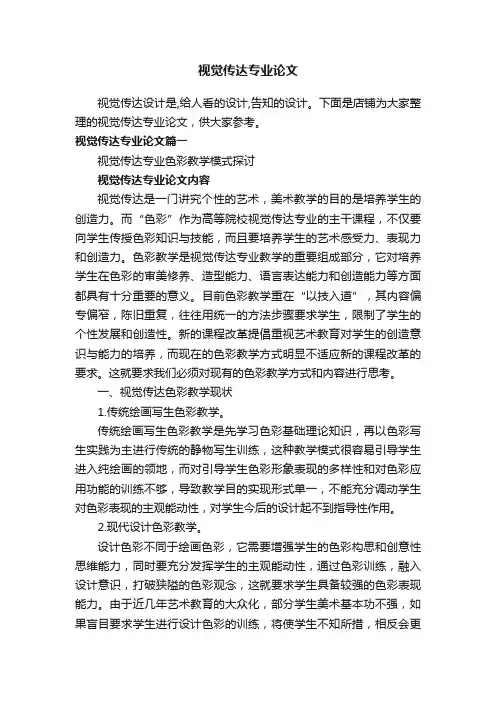 视觉传达专业论文

视觉传达设计是,给人看的设计,告知的设计。下面是店铺为大家整理的视觉传达专业论文，供大家参考。

视觉传达专业论文篇一

视觉传达专业色彩教学模式探讨

视觉传达专业论文内容

视觉传达是一门讲究个性的艺术，美术教学的目的是培养学生的创造力。而“色彩”作为高等院校视觉传达专业的主干课程，不仅要向学生传授色彩知识与技能，而且要培养学生的艺术感受力、表现力和创造力。色彩教学是视觉传达专业教学的重要组成部分，它对培养学生在色彩的审美修养、造型能力、语言表达能力和创造能力等方面都具有十分重要的意义。目前色彩教学重在“以技入道”，其内容偏专偏窄，陈旧重复，往往用统一的方法步骤要求学生，限制了学生的个性发展和创造性。新的课程改革提倡重视艺术教育对学生的创造意识与能力的培养，而现在的色彩教学方式明显不适应新的课程改革的要求。这就要求我们必须对现有的色彩教学方式和内容进行思考。

一、视觉传达色彩教学现状

1.传统绘画写生色彩教学。

传统绘画写生色彩教学是先学习色彩基础理论知识，再以色彩写生实践为主进行传统的静物写生训练，这种教学模式很容易引导学生进入纯绘画的领地，而对引导学生色彩形象表现的多样性和对色彩应用功能的训练不够，导致教学目的实现形式单一，不能充分调动学生对色彩表现的主观能动性，对学生今后的设计起不到指导性作用。

2.现代设计色彩教学。

设计色彩不同于绘画色彩，它需要增强学生的色彩构思和创意性思维能力，同时要充分发挥学生的主观能动性，通过色彩训练，融入设计意识，打破狭隘的色彩观念，这就要求学生具备较强的色彩表现能力。由于近几年艺术教育的大众化，部分学生美术基本功不强，如果盲目要求学生进行设计色彩的训练，将使学生不知所措，相反会更